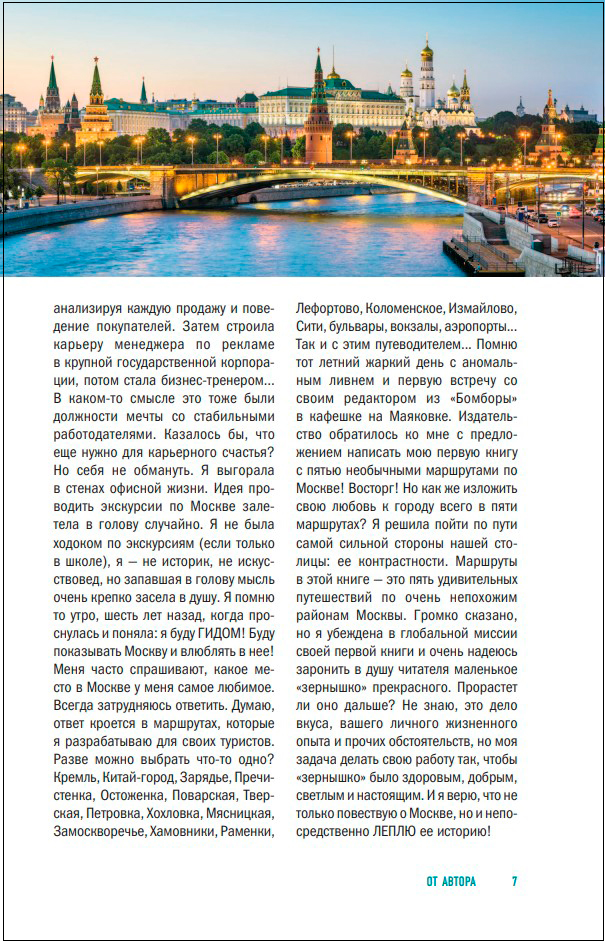 анализируя каждую продажу и поведение покупателей. Затем строила карьеру менеджера по рекламе в крупной государственной корпорации, потом стала бизнес-тренером... В каком-то смысле это тоже были должности мечты со стабильными работодателями. Казалось бы, что еще нужно для карьерного счастья? Но себя не обмануть. Я выгорала в стенах офисной жизни. Идея проводить экскурсии по Москве залетела в голову случайно. Я не была ходоком по экскурсиям (если только в школе), я — не историк, не искусствовед, но запавшая в голову мысль очень крепко засела в душу. Я помню то утро, шесть лет назад, когда проснулась и поняла: я буду ГИДОМ! Буду показывать Москву и влюблять в нее! Меня часто спрашивают, какое место в Москве у меня самое любимое. Всегда затрудняюсь ответить. Думаю, ответ кроется в маршрутах, которые я разрабатываю для своих туристов. Разве можно выбрать что-то одно? Кремль, Китай-город, Зарядье, Пречистенка, Остоженка, Поварская, Тверская, Петровка, Хохловка, Мясницкая, Замоскворечье, Хамовники, Раменки, Лефортово, Коломенское, Измайлово, Сити, бульвары, вокзалы, аэропорты... Так и с этим путеводителем... Помню тот летний жаркий день с аномальным ливнем и первую встречу со своим редактором из «Бомборы» в кафешке на Маяковке. Издательство обратилось ко мне с предложением написать мою первую книгу с пятью необычными маршрутами по Москве! Восторг! Но как же изложить свою любовь к городу всего в пяти маршрутах? Я решила пойти по пути самой сильной стороны нашей столицы: ее контрастности. Маршруты в этой книге — это пять удивительных путешествий по очень непохожим районам Москвы. Громко сказано, но я убеждена в глобальной миссии своей первой книги и очень надеюсь заронить в душу читателя маленькое «зернышко» прекрасного. Прорастет ли оно дальше? Не знаю, это дело вкуса, вашего личного жизненного опыта и прочих обстоятельств, но моя задача делать свою работу так, чтобы «зернышко» было здоровым, добрым, светлым и настоящим. И я верю, что не только повествую о Москве, но и непосредственно ЛЕПЛЮ ее историю!

ОТ АВТОРА 7